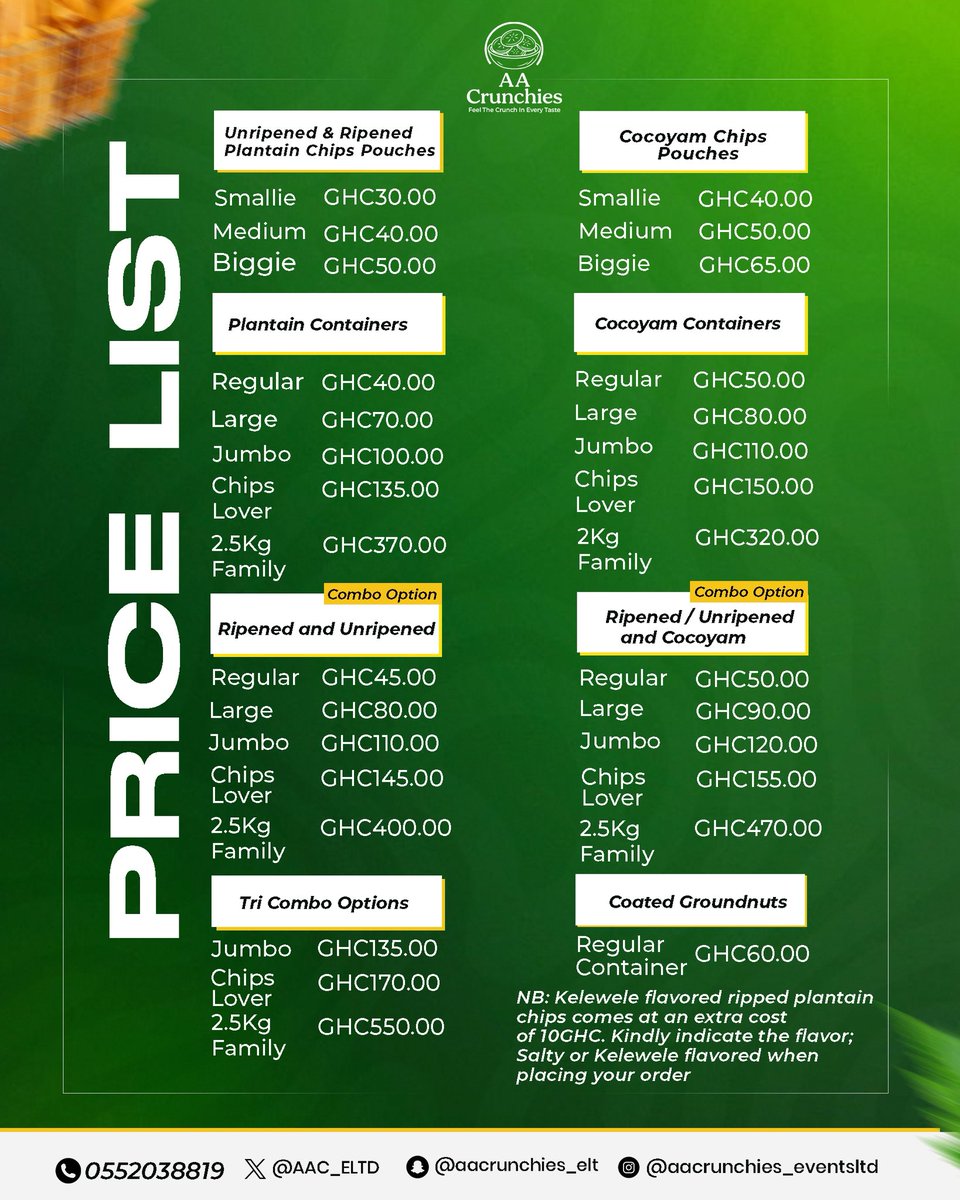 AA Crunchies
Feel The Crunch In Every Taste

PRICE LIST

Unripened & Ripened Plantain Chips Pouches

Smallie GHC30.00
Medium GHC40.00
Biggie GHC50.00

Plantain Containers

Regular GHC40.00
Large GHC70.00
Jumbo GHC100.00
Chips Lover GHC135.00
2.5Kg Family GHC370.00

Combo Option
Ripened and Unripened

Regular GHC45.00
Large GHC80.00
Jumbo GHC110.00
Chips Lover GHC145.00
2.5Kg Family GHC400.00

Tri Combo Options

Jumbo GHC135.00
Chips Lover GHC170.00
2.5Kg Family GHC550.00

Cocoyam Chips Pouches

Smallie GHC40.00
Medium GHC50.00
Biggie GHC65.00

Cocoyam Containers

Regular GHC50.00
Large GHC80.00
Jumbo GHC110.00
Chips Lover GHC150.00
2Kg Family GHC320.00

Combo Option
Ripened / Unripened and Cocoyam

Regular GHC50.00
Large GHC90.00
Jumbo GHC120.00
Chips Lover GHC155.00
2.5Kg Family GHC470.00

Coated Groundnuts

Regular Container GHC60.00

NB: Kelewele flavored ripped plantain chips comes at an extra cost of 10GHC. Kindly indicate the flavor; Salty or Kelewele flavored when placing your order

0552038819 @AAC_ELTD @aacrunchies_elt @aacrunchies_eventsltd